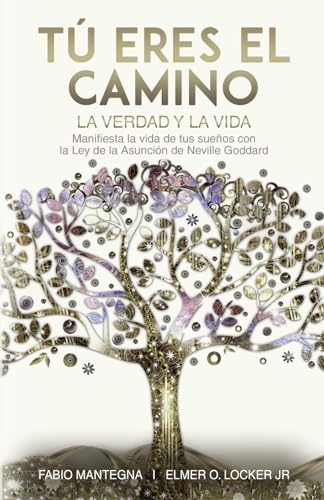 TÚ ERES EL CAMINO

LA VERDAD Y LA VIDA

Manifiesta la vida de tus sueños con la Ley de la Asunción de Neville Goddard

FABIO MANTEGNA I ELMER O. LOCKER JR